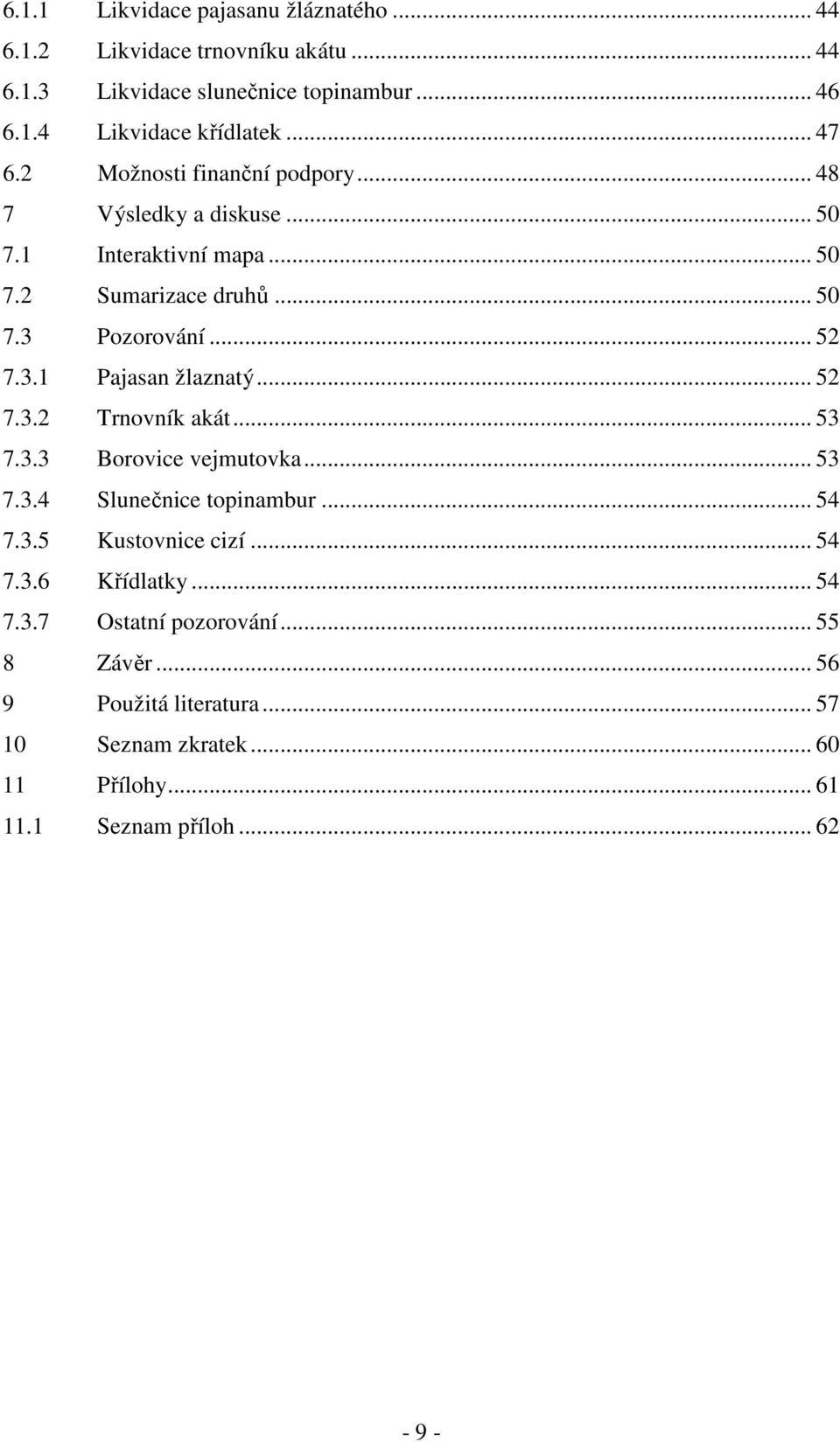 6.1.1 Likvidace pajasanu žláznatého ... 44
6.1.2 Likvidace trnovníku akátu ... 44
6.1.3 Likvidace slunečnice topinambur ... 46
6.1.4 Likvidace křídlatek ... 47
6.2 Možnosti finanční podpory ... 48
7 Výsledky a diskuse ... 50
7.1 Interaktivní mapa ... 50
7.2 Sumarizace druhů ... 50
7.3 Pozorování ... 52
7.3.1 Pajasan žlaznatý ... 52
7.3.2 Trnovník akát ... 53
7.3.3 Borovice vejmutovka ... 53
7.3.4 Slunečnice topinambur ... 54
7.3.5 Kustovnice cizí ... 54
7.3.6 Křídlatky ... 54
7.3.7 Ostatní pozorování ... 55
8 Závěr ... 56
9 Použitá literatura ... 57
10 Seznam zkratek ... 60
11 Přílohy ... 61
11.1 Seznam příloh ... 62

- 9 -